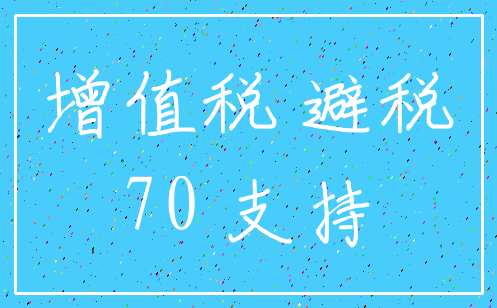 增值税 避税

70 支持